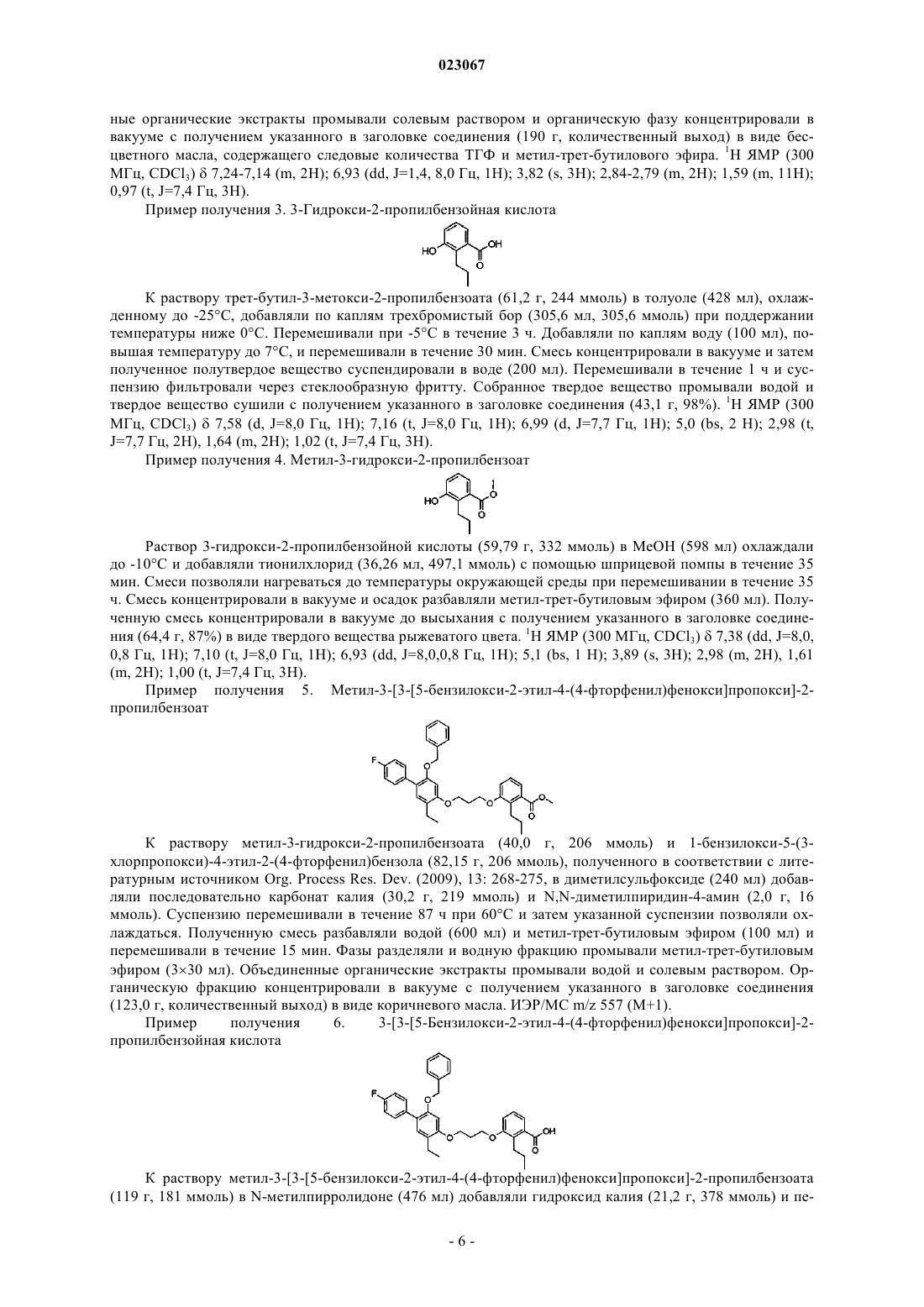 023067

ные органические экстракты промывали солевым раствором и органическую фазу концентрировали в вакууме с получением указанного в заголовке соединения (190 г, количественный выход) в виде бесцветного масла, содержащего следовые количества ТГФ и метил-трет-бутилового эфира. $^1$H ЯМР (300 МГц, $CDCl_3$) δ 7,24-7,14 (m, 2H); 6,93 (dd, J=1,4, 8,0 Гц, 1H); 3,82 (s, 3H); 2,84-2,79 (m, 2H); 1,59 (m, 11H); 0,97 (t, J=7,4 Гц, 3H).

Пример получения 3. 3-Гидрокси-2-пропилбензойная кислота

HO OH O

К раствору трет-бутил-3-метокси-2-пропилбензоата (61,2 г, 244 ммоль) в толуоле (428 мл), охлажденному до -25°C, добавляли по каплям трехбромистый бор (305,6 мл, 305,6 ммоль) при поддержании температуры ниже 0°C. Перемешивали при -5°C в течение 3 ч. Добавляли по каплям воду (100 мл), повышая температуру до 7°C, и перемешивали в течение 30 мин. Смесь концентрировали в вакууме и затем полученное полутвердое вещество суспендировали в воде (200 мл). Перемешивали в течение 1 ч и суспензию фильтровали через стеклообразную фритту. Собранное твердое вещество промывали водой и твердое вещество сушили с получением указанного в заголовке соединения (43,1 г, 98%). $^1$H ЯМР (300 МГц, $CDCl_3$) δ 7,58 (d, J=8,0 Гц, 1H); 7,16 (t, J=8,0 Гц, 1H); 6,99 (d, J=7,7 Гц, 1H); 5,0 (bs, 2 H); 2,98 (t, J=7,7 Гц, 2H), 1,64 (m, 2H); 1,02 (t, J=7,4 Гц, 3H).

Пример получения 4. Метил-3-гидрокси-2-пропилбензоат

HO O O

Раствор 3-гидрокси-2-пропилбензойной кислоты (59,79 г, 332 ммоль) в MeOH (598 мл) охлаждали до -10°C и добавляли тионилхлорид (36,26 мл, 497,1 ммоль) с помощью шприцевой помпы в течение 35 мин. Смеси позволяли нагреваться до температуры окружающей среды при перемешивании в течение 35 ч. Смесь концентрировали в вакууме и осадок разбавляли метил-трет-бутиловым эфиром (360 мл). Полученную смесь концентрировали в вакууме до высыхания с получением указанного в заголовке соединения (64,4 г, 87%) в виде твердого вещества рыжеватого цвета. $^1$H ЯМР (300 МГц, $CDCl_3$) δ 7,38 (dd, J=8,0, 0,8 Гц, 1H); 7,10 (t, J=8,0 Гц, 1H); 6,93 (dd, J=8,0,0,8 Гц, 1H); 5,1 (bs, 1 H); 3,89 (s, 3H); 2,98 (m, 2H), 1,61 (m, 2H); 1,00 (t, J=7,4 Гц, 3H).

Пример получения 5. Метил-3-[3-[5-бензилокси-2-этил-4-(4-фторфенил)фенокси]пропокси]-2-пропилбензоат

F O O O O O

К раствору метил-3-гидрокси-2-пропилбензоата (40,0 г, 206 ммоль) и 1-бензилокси-5-(3-хлорпропокси)-4-этил-2-(4-фторфенил)бензола (82,15 г, 206 ммоль), полученного в соответствии с литературным источником Org. Process Res. Dev. (2009), 13: 268-275, в диметилсульфоксиде (240 мл) добавляли последовательно карбонат калия (30,2 г, 219 ммоль) и N,N-диметилпиридин-4-амин (2,0 г, 16 ммоль). Суспензию перемешивали в течение 87 ч при 60°C и затем указанной суспензии позволяли охлаждаться. Полученную смесь разбавляли водой (600 мл) и метил-трет-бутиловым эфиром (100 мл) и перемешивали в течение 15 мин. Фазы разделяли и водную фракцию промывали метил-трет-бутиловым эфиром (3×30 мл). Объединенные органические экстракты промывали водой и солевым раствором. Органическую фракцию концентрировали в вакууме с получением указанного в заголовке соединения (123,0 г, количественный выход) в виде коричневого масла. ИЭР/МС m/z 557 (M+1).

Пример получения 6. 3-[3-[5-Бензилокси-2-этил-4-(4-фторфенил)фенокси]пропокси]-2-пропилбензойная кислота

F O O O OH O

К раствору метил-3-[3-[5-бензилокси-2-этил-4-(4-фторфенил)фенокси]пропокси]-2-пропилбензоата (119 г, 181 ммоль) в N-метилпирролидоне (476 мл) добавляли гидроксид калия (21,2 г, 378 ммоль) и пе-

- 6 -